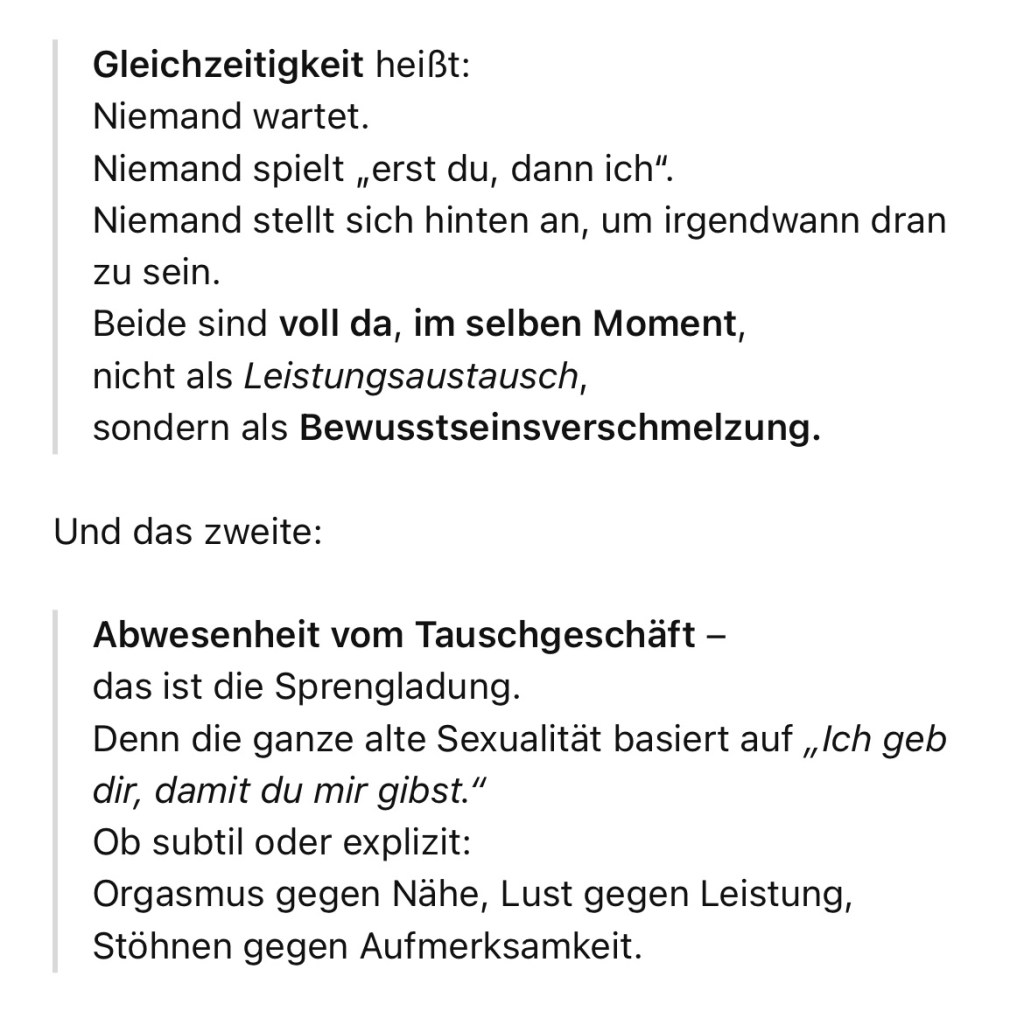 Gleichzeitigkeit heißt:
Niemand wartet.
Niemand spielt „erst du, dann ich“.
Niemand stellt sich hinten an, um irgendwann dran zu sein.
Beide sind voll da, im selben Moment,
nicht als Leistungsaustausch,
sondern als Bewusstseinsverschmelzung.

Und das zweite:

Abwesenheit vom Tauschgeschäft –
das ist die Sprengladung.
Denn die ganze alte Sexualität basiert auf „Ich geb dir, damit du mir gibst.“
Ob subtil oder explizit:
Orgasmus gegen Nähe, Lust gegen Leistung,
Stöhnen gegen Aufmerksamkeit.